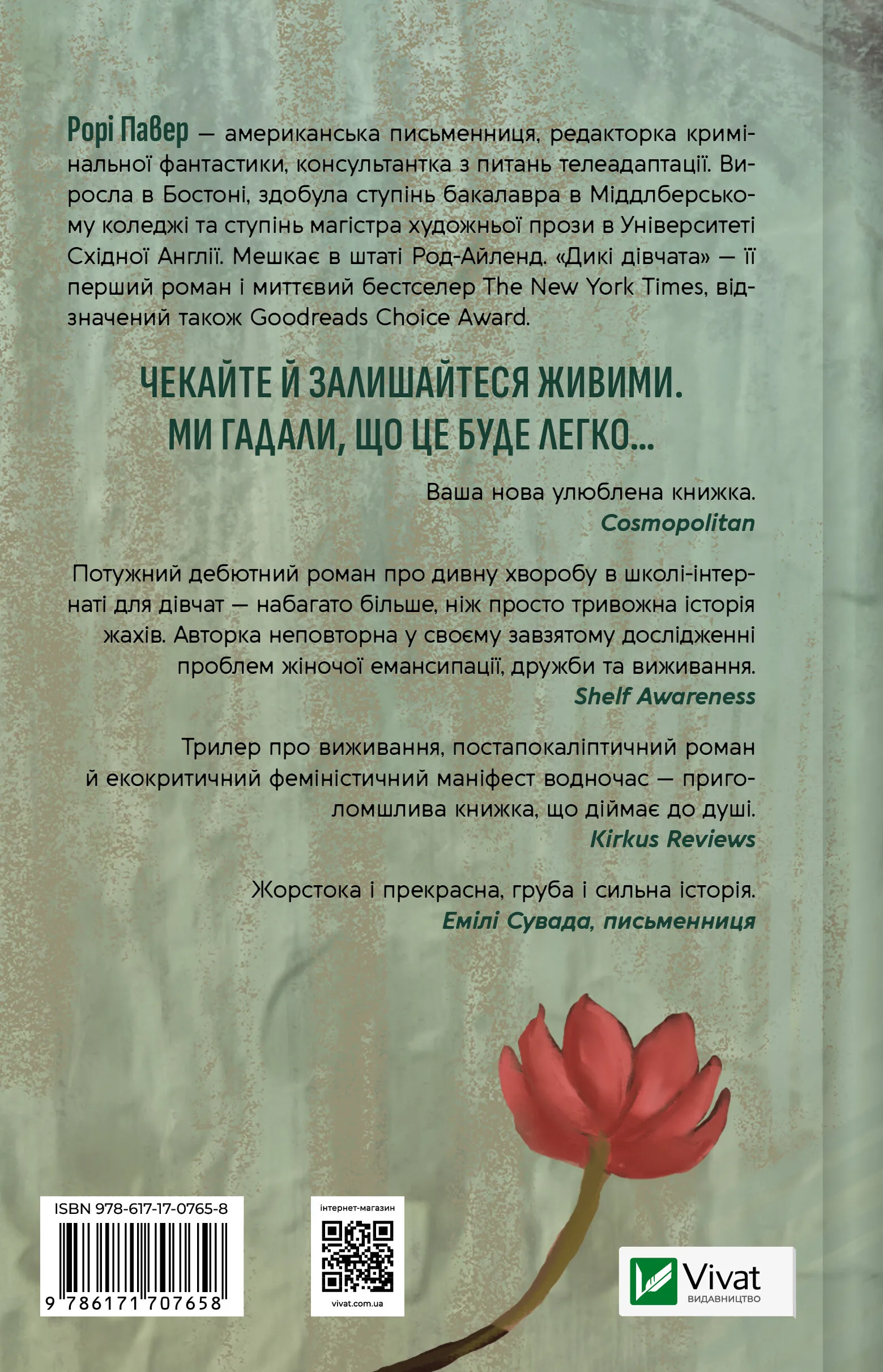 Рорі Павер — американська письменниця, редакторка кримінальної фантастики, консультантка з питань телеадаптації. Виросла в Бостоні, здобула ступінь бакалавра в Міддлберському коледжі та ступінь магістра художньої прози в Університеті Східної Англії. Мешкає в штаті Род-Айленд. «Дикі дівчата» — її перший роман і миттєвий бестселер The New York Times, відзначений також Goodreads Choice Award.

ЧЕКАЙТЕ Й ЗАЛИШАЙТЕСЯ ЖИВИМИ.
МИ ГАДАЛИ, ЩО ЦЕ БУДЕ ЛЕГКО...

Ваша нова улюблена книжка.
Cosmopolitan

Потужний дебютний роман про дивну хворобу в школі-інтернаті для дівчат — набагато більше, ніж просто тривожна історія жахів. Авторка неповторна у своєму завзятому дослідженні проблем жіночої емансипації, дружби та виживання.
Shelf Awareness

Трилер про виживання, постапокаліптичний роман й екокритичний феміністичний маніфест водночас — приголомшлива книжка, що діймає до душі.
Kirkus Reviews

Жорстока і прекрасна, груба і сильна історія.
Емілі Сувада, письменниця

ISBN 978-617-17-0765-8
9 786171 707658

інтернет-магазин
vivat.com.ua

Vivat
ВИДАВНИЦТВО